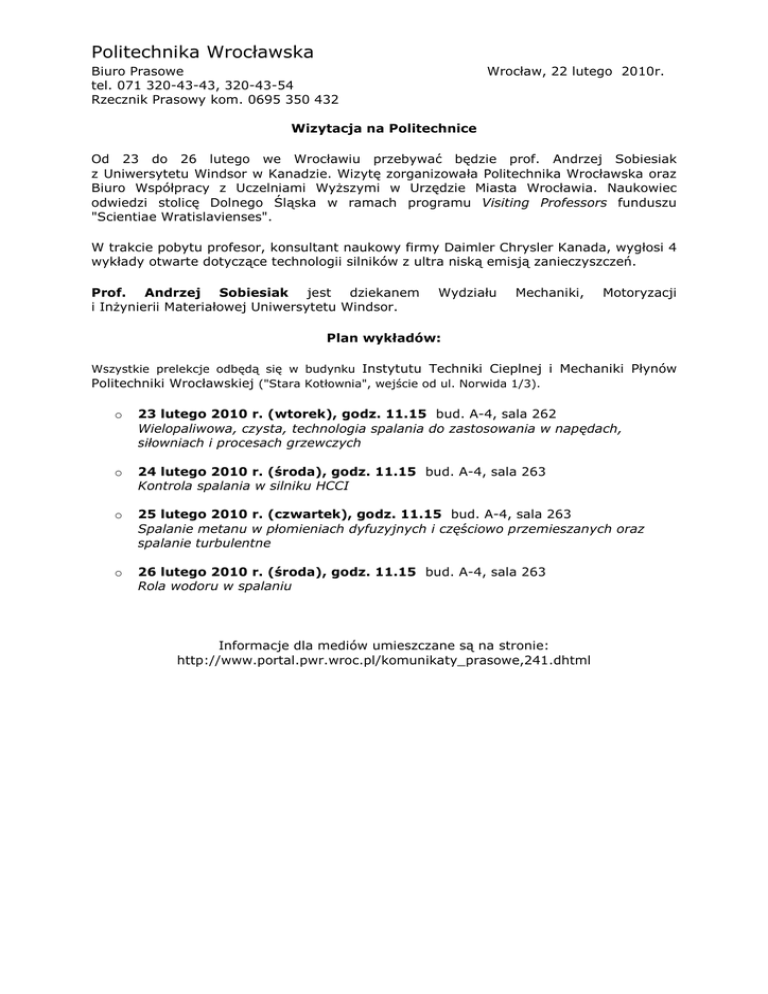 Politechnika Wrocławska
Biuro Prasowe
tel. 071 320-43-43, 320-43-54
Rzecznik Prasowy kom. 0695 350 432

Wrocław, 22 lutego 2010r.

Wizytacja na Politechnice

Od 23 do 26 lutego we Wrocławiu przebywać będzie prof. Andrzej Sobiesiak z Uniwersytetu Windsor w Kanadzie. Wizytę zorganizowała Politechnika Wrocławska oraz Biuro Współpracy z Uczelniami Wyższymi w Urzędzie Miasta Wrocławia. Naukowiec odwiedzi stolicę Dolnego Śląska w ramach programu Visiting Professors funduszu "Scientiae Wratislavienses".

W trakcie pobytu profesor, konsultant naukowy firmy Daimler Chrysler Kanada, wygłosi 4 wykłady otwarte dotyczące technologii silników z ultra niską emisją zanieczyszczeń.

Prof. Andrzej Sobiesiak jest dziekanem Wydziału Mechaniki, Motoryzacji i Inżynierii Materiałowej Uniwersytetu Windsor.

Plan wykładów:

Wszystkie prelekcje odbędą się w budynku Instytutu Techniki Cieplnej i Mechaniki Płynów Politechniki Wrocławskiej ("Stara Kotłownia", wejście od ul. Norwida 1/3).

o 23 lutego 2010 r. (wtorek), godz. 11.15 bud. A-4, sala 262
Wielopaliwowa, czysta, technologia spalania do zastosowania w napędach, siłowniach i procesach grzewczych

o 24 lutego 2010 r. (środa), godz. 11.15 bud. A-4, sala 263
Kontrola spalania w silniku HCCI

o 25 lutego 2010 r. (czwartek), godz. 11.15 bud. A-4, sala 263
Spalanie metanu w płomieniach dyfuzyjnych i częściowo przemieszanych oraz spalanie turbulentne

o 26 lutego 2010 r. (środa), godz. 11.15 bud. A-4, sala 263
Rola wodoru w spalaniu

Informacje dla mediów umieszczane są na stronie:
http://www.portal.pwr.wroc.pl/komunikaty_prasowe,241.dhtml